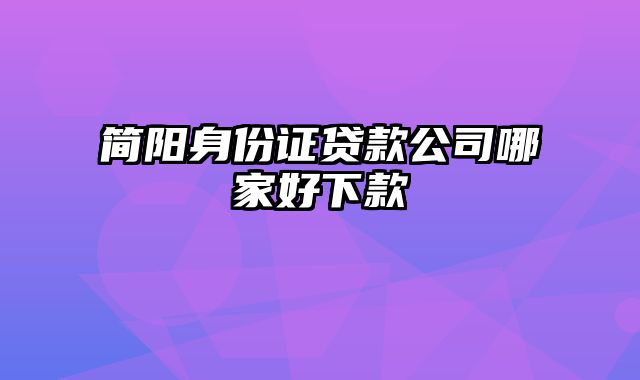 简阳身份证贷款公司哪家好下款